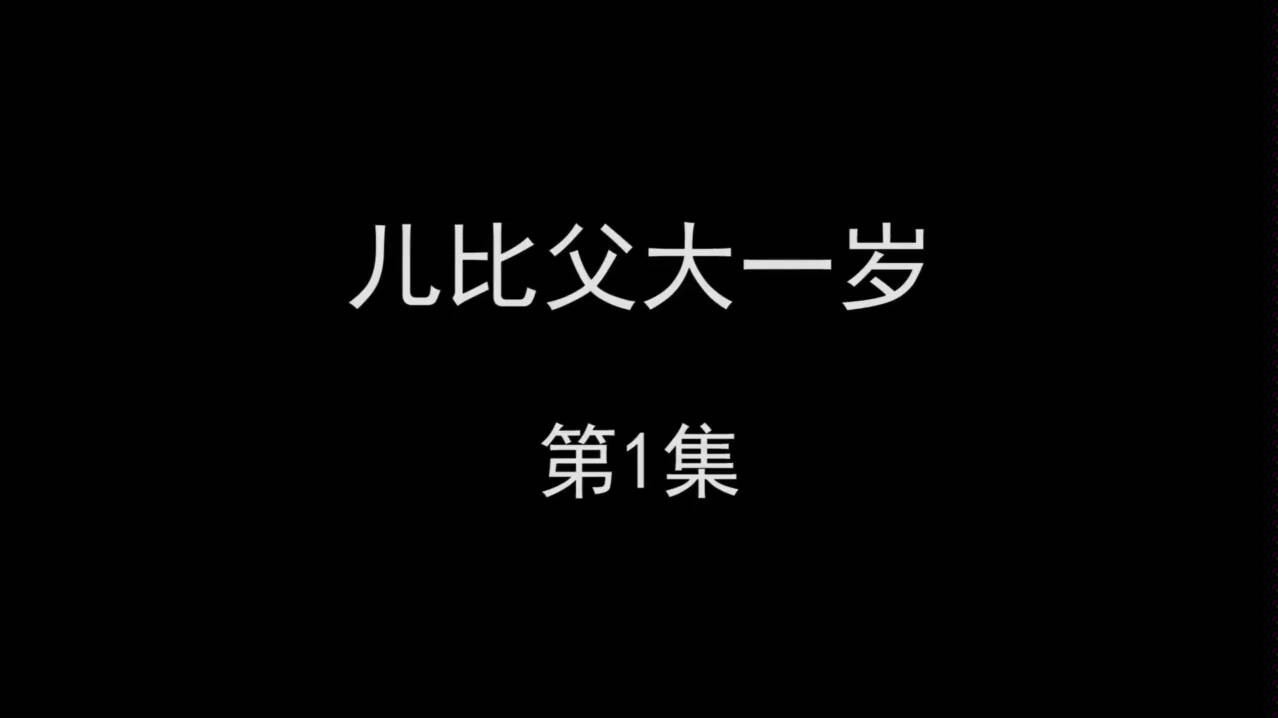 儿比父大一岁

第1集